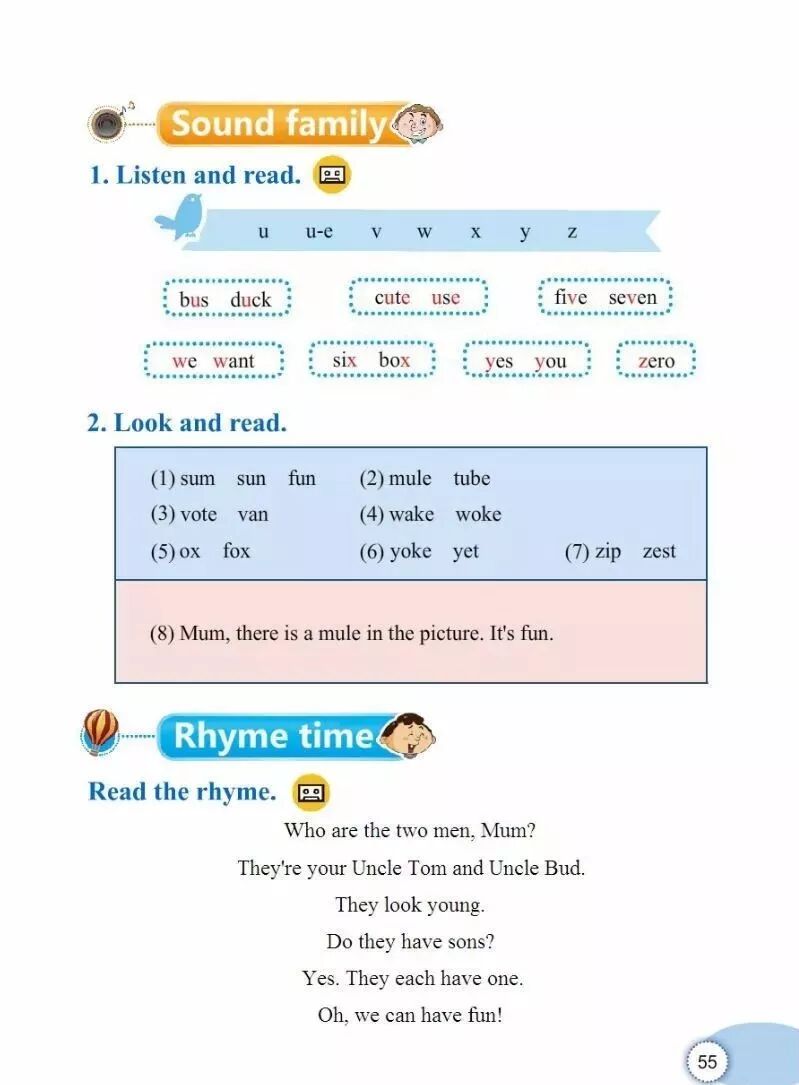 Sound family

1. Listen and read.

u u-e v w x y z

bus duck

cute use

five seven

we want

six box

yes you

zero

2. Look and read.

(1) sum sun fun (2) mule tube
(3) vote van (4) wake woke
(5) ox fox (6) yoke yet (7) zip zest

(8) Mum, there is a mule in the picture. It's fun.

Rhyme time

Read the rhyme.

Who are the two men, Mum?
They're your Uncle Tom and Uncle Bud.
They look young.
Do they have sons?
Yes. They each have one.
Oh, we can have fun!

55